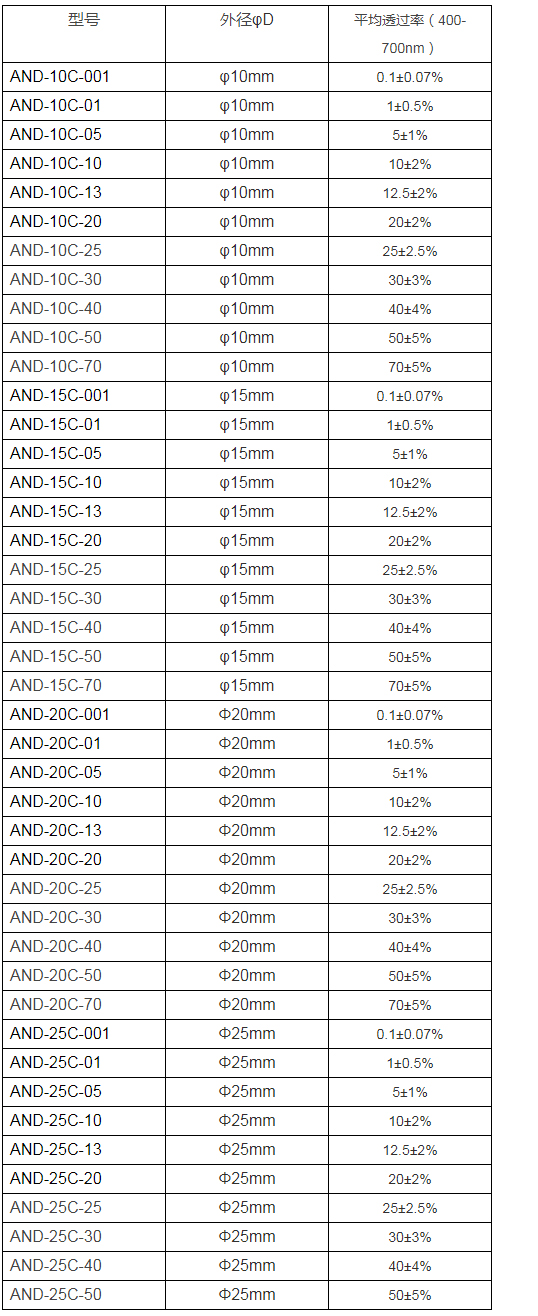 | 型号 | 外径φD | 平均透过率（400-700nm） |
|---|---|---|
| AND-10C-001 | φ10mm | 0.1±0.07% |
| AND-10C-01 | φ10mm | 1±0.5% |
| AND-10C-05 | φ10mm | 5±1% |
| AND-10C-10 | φ10mm | 10±2% |
| AND-10C-13 | φ10mm | 12.5±2% |
| AND-10C-20 | φ10mm | 20±2% |
| AND-10C-25 | φ10mm | 25±2.5% |
| AND-10C-30 | φ10mm | 30±3% |
| AND-10C-40 | φ10mm | 40±4% |
| AND-10C-50 | φ10mm | 50±5% |
| AND-10C-70 | φ10mm | 70±5% |
| AND-15C-001 | φ15mm | 0.1±0.07% |
| AND-15C-01 | φ15mm | 1±0.5% |
| AND-15C-05 | φ15mm | 5±1% |
| AND-15C-10 | φ15mm | 10±2% |
| AND-15C-13 | φ15mm | 12.5±2% |
| AND-15C-20 | φ15mm | 20±2% |
| AND-15C-25 | φ15mm | 25±2.5% |
| AND-15C-30 | φ15mm | 30±3% |
| AND-15C-40 | φ15mm | 40±4% |
| AND-15C-50 | φ15mm | 50±5% |
| AND-15C-70 | φ15mm | 70±5% |
| AND-20C-001 | Φ20mm | 0.1±0.07% |
| AND-20C-01 | Φ20mm | 1±0.5% |
| AND-20C-05 | Φ20mm | 5±1% |
| AND-20C-10 | Φ20mm | 10±2% |
| AND-20C-13 | Φ20mm | 12.5±2% |
| AND-20C-20 | Φ20mm | 20±2% |
| AND-20C-25 | Φ20mm | 25±2.5% |
| AND-20C-30 | Φ20mm | 30±3% |
| AND-20C-40 | Φ20mm | 40±4% |
| AND-20C-50 | Φ20mm | 50±5% |
| AND-20C-70 | Φ20mm | 70±5% |
| AND-25C-001 | Φ25mm | 0.1±0.07% |
| AND-25C-01 | Φ25mm | 1±0.5% |
| AND-25C-05 | Φ25mm | 5±1% |
| AND-25C-10 | Φ25mm | 10±2% |
| AND-25C-13 | Φ25mm | 12.5±2% |
| AND-25C-20 | Φ25mm | 20±2% |
| AND-25C-25 | Φ25mm | 25±2.5% |
| AND-25C-30 | Φ25mm | 30±3% |
| AND-25C-40 | Φ25mm | 40±4% |
| AND-25C-50 | Φ25mm | 50±5% |